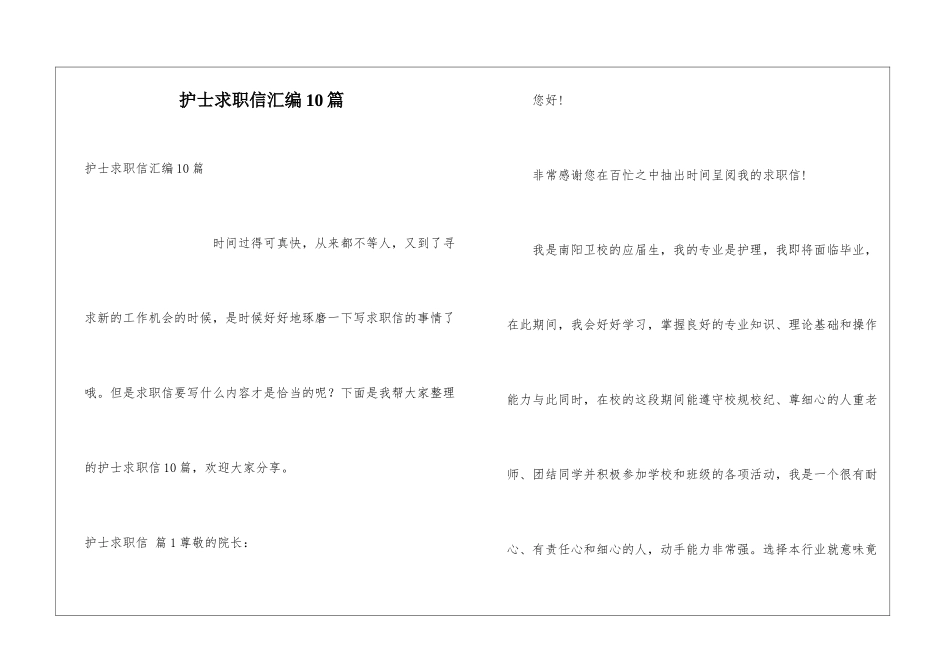 护士求职信汇编10篇

护士求职信汇编10篇

时间过得可真快，从来都不等人，又到了寻求新的工作机会的时候，是时候好好地琢磨一下写求职信的事情了哦。但是求职信要写什么内容才是恰当的呢？下面是我帮大家整理的护士求职信10篇，欢迎大家分享。

护士求职信 篇1尊敬的院长：

您好！

非常感谢您在百忙之中抽出时间呈阅我的求职信！

我是南阳卫校的应届生，我的专业是护理，我即将面临毕业，在此期间，我会好好学习，掌握良好的专业知识、理论基础和操作能力与此同时，在校的这段期间能遵守校规校纪、尊细心的人重老师、团结同学并积极参加学校和班级的各项活动，我是一个很有耐心、有责任心和细心的人，动手能力非常强。选择本行业就意味竟